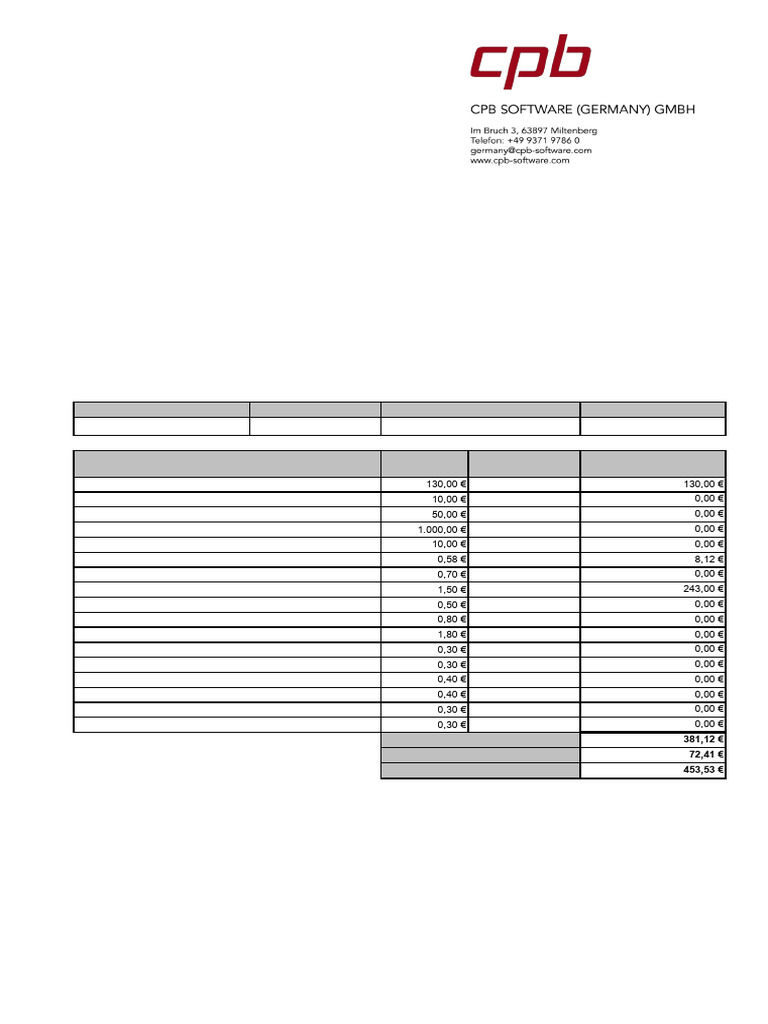 cpb

CPB SOFTWARE (GERMANY) GMBH

Im Bruch 3, 63897 Miltenberg
Telefon: +49 9371 9786 0
germany@cpb-software.com
www.cpb-software.com

| | | | |
|---|---|---|---|
| | | | |

| | | | |
|---|---|---|---|
| | 130,00 € | | 130,00 € |
| | 10,00 € | | 0,00 € |
| | 50,00 € | | 0,00 € |
| | 1.000,00 € | | 0,00 € |
| | 10,00 € | | 0,00 € |
| | 0,58 € | | 8,12 € |
| | 0,70 € | | 0,00 € |
| | 1,50 € | | 243,00 € |
| | 0,50 € | | 0,00 € |
| | 0,80 € | | 0,00 € |
| | 1,80 € | | 0,00 € |
| | 0,30 € | | 0,00 € |
| | 0,30 € | | 0,00 € |
| | 0,40 € | | 0,00 € |
| | 0,40 € | | 0,00 € |
| | 0,30 € | | 0,00 € |
| | 0,30 € | | 0,00 € |
| | | | 381,12 € |
| | | | 72,41 € |
| | | | 453,53 € |